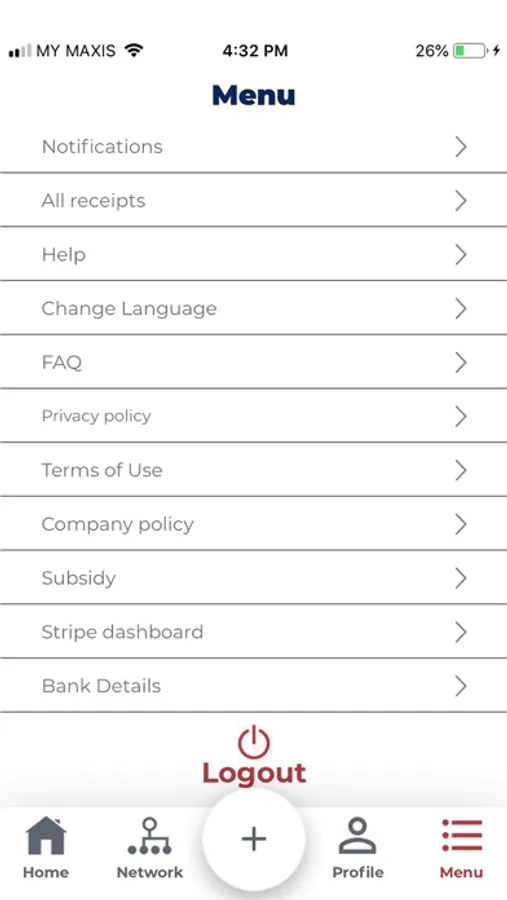 MY MAXIS 4:32 PM 26%

Menu

Notifications

All receipts

Help

Change Language

FAQ

Privacy policy

Terms of Use

Company policy

Subsidy

Stripe dashboard

Bank Details

Logout

Home Network + Profile Menu